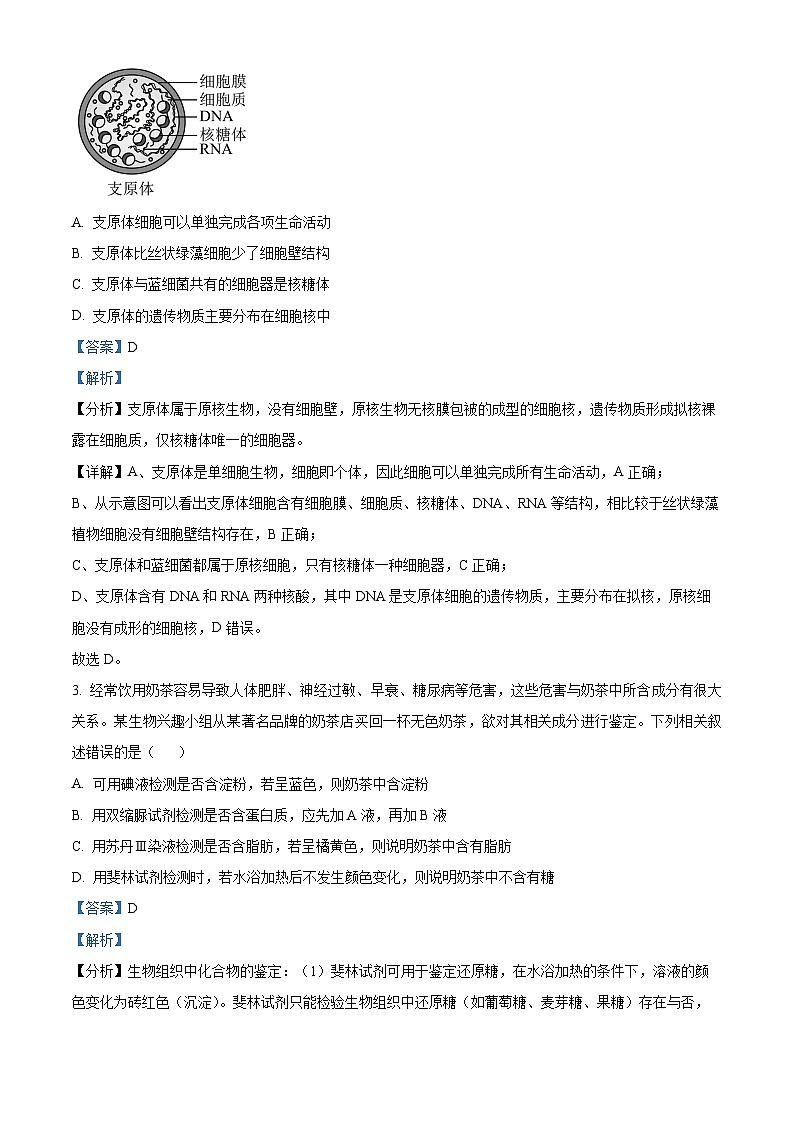 细胞膜
细胞质
DNA
核糖体
RNA
支原体

A. 支原体细胞可以单独完成各项生命活动

B. 支原体比丝状绿藻细胞少了细胞壁结构

C. 支原体与蓝细菌共有的细胞器是核糖体

D. 支原体的遗传物质主要分布在细胞核中

【答案】D

【解析】

【分析】支原体属于原核生物，没有细胞壁，原核生物无核膜包被的成型的细胞核，遗传物质形成拟核裸露在细胞质，仅核糖体唯一的细胞器。

【详解】A、支原体是单细胞生物，细胞即个体，因此细胞可以单独完成所有生命活动，A 正确；

B、从示意图可以看出支原体细胞含有细胞膜、细胞质、核糖体、DNA、RNA 等结构，相比较于丝状绿藻植物细胞没有细胞壁结构存在，B 正确；

C、支原体和蓝细菌都属于原核细胞，只有核糖体一种细胞器，C 正确；

D、支原体含有 DNA 和 RNA 两种核酸，其中 DNA 是支原体细胞的遗传物质，主要分布在拟核，原核细胞没有成形的细胞核，D 错误。

故选 D。

3. 经常饮用奶茶容易导致人体肥胖、神经过敏、早衰、糖尿病等危害，这些危害与奶茶中所含成分有很大关系。某生物兴趣小组从某著名品牌的奶茶店买回一杯无色奶茶，欲对其相关成分进行鉴定。下列相关叙述错误的是（　　）

A. 可用碘液检测是否含淀粉，若呈蓝色，则奶茶中含淀粉

B. 用双缩脲试剂检测是否含蛋白质，应先加 A 液，再加 B 液

C. 用苏丹Ⅲ染液检测是否含脂肪，若呈橘黄色，则说明奶茶中含有脂肪

D. 用斐林试剂检测时，若水浴加热后不发生颜色变化，则说明奶茶中不含有糖

【答案】D

【解析】

【分析】生物组织中化合物的鉴定：（1）斐林试剂可用于鉴定还原糖，在水浴加热的条件下，溶液的颜色变化为砖红色（沉淀）。斐林试剂只能检验生物组织中还原糖（如葡萄糖、麦芽糖、果糖）存在与否，